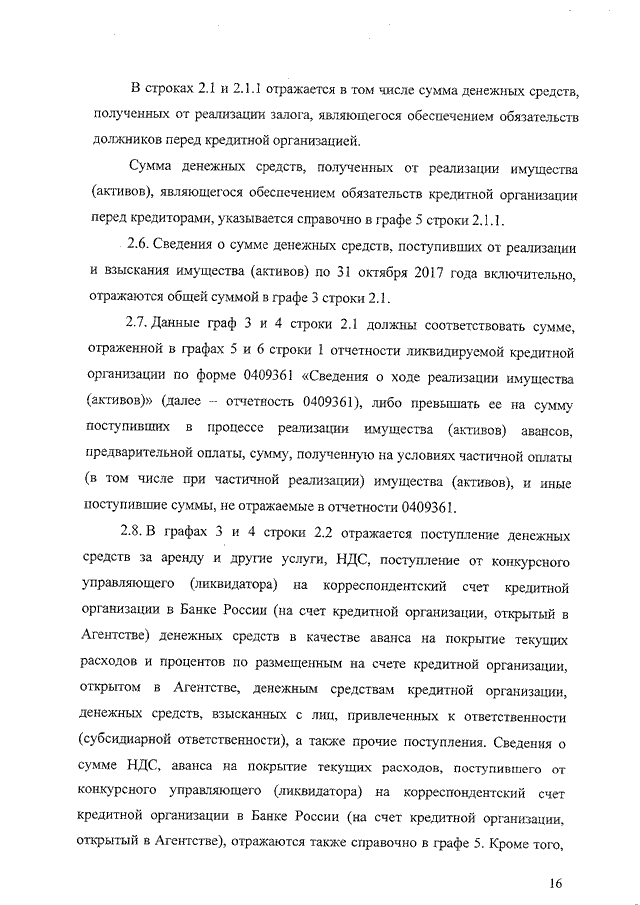 В строках 2.1 и 2.1.1 отражается в том числе сумма денежных средств, полученных от реализации залога, являющегося обеспечением обязательств должников перед кредитной организацией.

Сумма денежных средств, полученных от реализации имущества (активов), являющегося обеспечением обязательств кредитной организации перед кредиторами, указывается справочно в графе 5 строки 2.1.1.

2.6. Сведения о сумме денежных средств, поступивших от реализации и взыскания имущества (активов) по 31 октября 2017 года включительно, отражаются общей суммой в графе 3 строки 2.1.

2.7. Данные граф 3 и 4 строки 2.1 должны соответствовать сумме, отраженной в графах 5 и 6 строки 1 отчетности ликвидируемой кредитной организации по форме 0409361 «Сведения о ходе реализации имущества (активов)» (далее – отчетность 0409361), либо превышать ее на сумму поступивших в процессе реализации имущества (активов) авансов, предварительной оплаты, сумму, полученную на условиях частичной оплаты (в том числе при частичной реализации) имущества (активов), и иные поступившие суммы, не отражаемые в отчетности 0409361.

2.8. В графах 3 и 4 строки 2.2 отражается поступление денежных средств за аренду и другие услуги, НДС, поступление от конкурсного управляющего (ликвидатора) на корреспондентский счет кредитной организации в Банке России (на счет кредитной организации, открытый в Агентстве) денежных средств в качестве аванса на покрытие текущих расходов и процентов по размещенным на счете кредитной организации, открытом в Агентстве, денежным средствам кредитной организации, денежных средств, взысканных с лиц, привлеченных к ответственности (субсидиарной ответственности), а также прочие поступления. Сведения о сумме НДС, аванса на покрытие текущих расходов, поступившего от конкурсного управляющего (ликвидатора) на корреспондентский счет кредитной организации в Банке России (на счет кредитной организации, открытый в Агентстве), отражаются также справочно в графе 5. Кроме того,

16